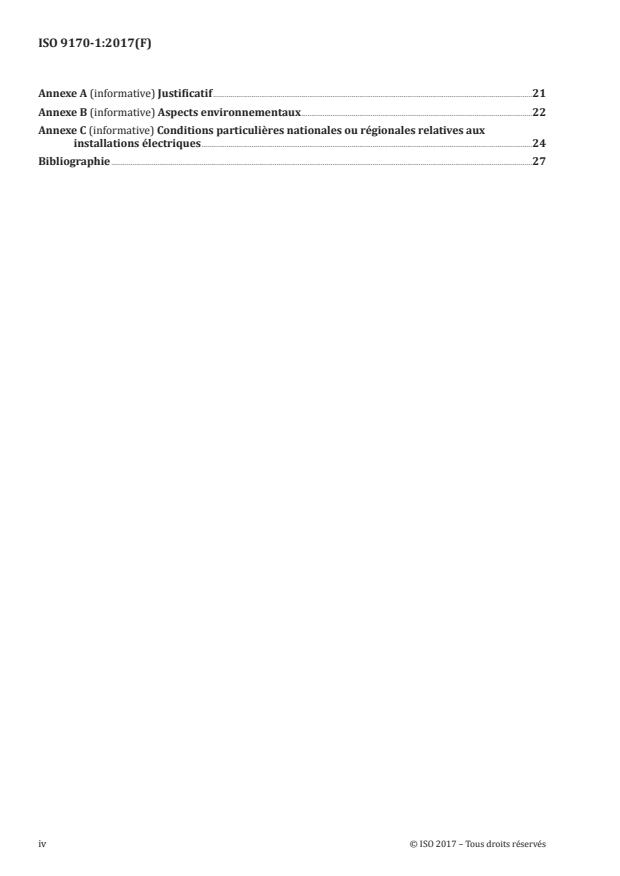 ISO 9170-1:2017(F)

Annexe A (informative) Justificatif 21
Annexe B (informative) Aspects environnementaux 22
Annexe C (informative) Conditions particulières nationales ou régionales relatives aux installations électriques 24
Bibliographie 27

iv

© ISO 2017 – Tous droits réservés